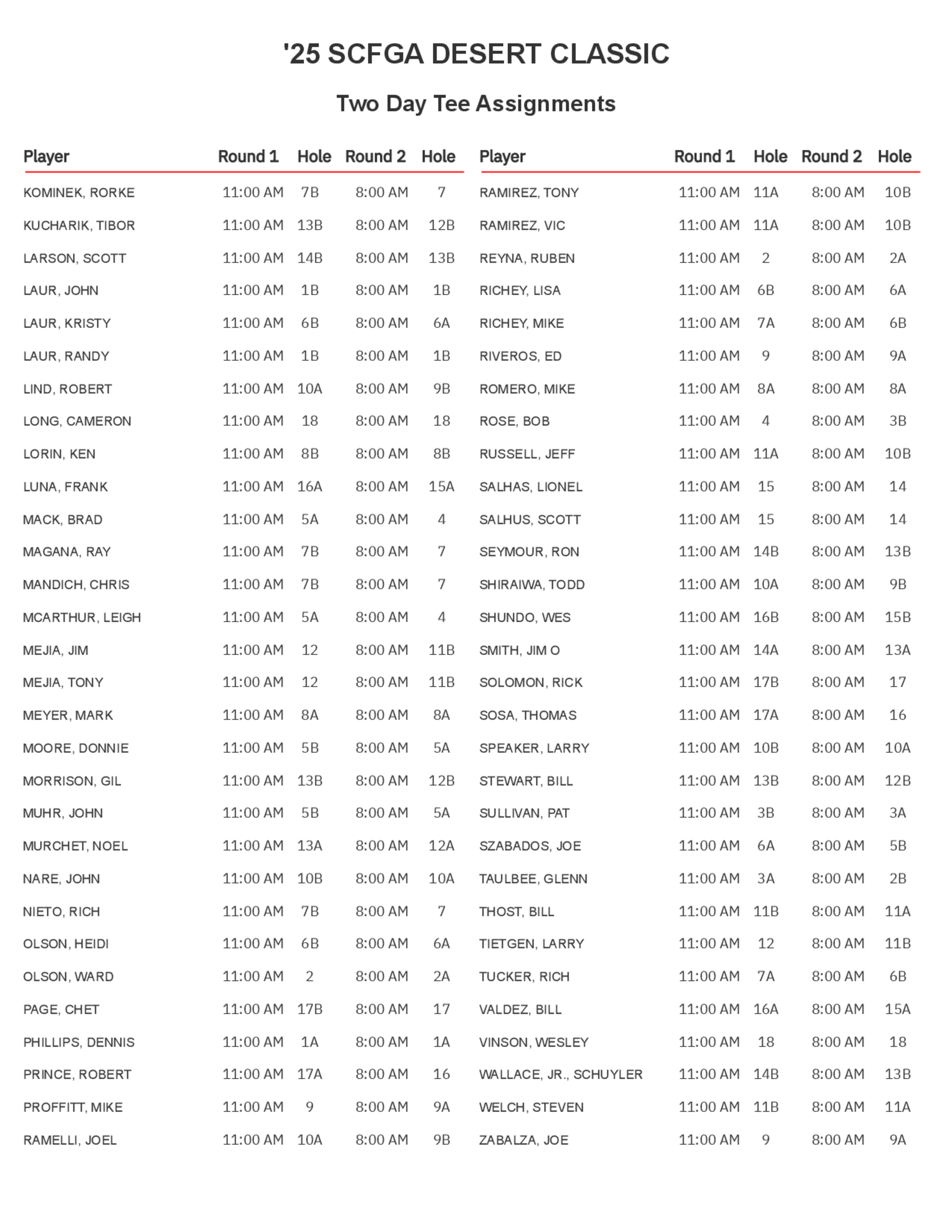 '25 SCFGA DESERT CLASSIC

Two Day Tee Assignments

| Player | Round 1 | Hole | Round 2 | Hole |
|---|---|---|---|---|
| KOMINEK, RORKE | 11:00 AM | 7B | 8:00 AM | 7 |
| KUCHARIK, TIBOR | 11:00 AM | 13B | 8:00 AM | 12B |
| LARSON, SCOTT | 11:00 AM | 14B | 8:00 AM | 13B |
| LAUR, JOHN | 11:00 AM | 1B | 8:00 AM | 1B |
| LAUR, KRISTY | 11:00 AM | 6B | 8:00 AM | 6A |
| LAUR, RANDY | 11:00 AM | 1B | 8:00 AM | 1B |
| LIND, ROBERT | 11:00 AM | 10A | 8:00 AM | 9B |
| LONG, CAMERON | 11:00 AM | 18 | 8:00 AM | 18 |
| LORIN, KEN | 11:00 AM | 8B | 8:00 AM | 8B |
| LUNA, FRANK | 11:00 AM | 16A | 8:00 AM | 15A |
| MACK, BRAD | 11:00 AM | 5A | 8:00 AM | 4 |
| MAGANA, RAY | 11:00 AM | 7B | 8:00 AM | 7 |
| MANDICH, CHRIS | 11:00 AM | 7B | 8:00 AM | 7 |
| MCARTHUR, LEIGH | 11:00 AM | 5A | 8:00 AM | 4 |
| MEJIA, JIM | 11:00 AM | 12 | 8:00 AM | 11B |
| MEJIA, TONY | 11:00 AM | 12 | 8:00 AM | 11B |
| MEYER, MARK | 11:00 AM | 8A | 8:00 AM | 8A |
| MOORE, DONNIE | 11:00 AM | 5B | 8:00 AM | 5A |
| MORRISON, GIL | 11:00 AM | 13B | 8:00 AM | 12B |
| MUHR, JOHN | 11:00 AM | 5B | 8:00 AM | 5A |
| MURCHET, NOEL | 11:00 AM | 13A | 8:00 AM | 12A |
| NARE, JOHN | 11:00 AM | 10B | 8:00 AM | 10A |
| NIETO, RICH | 11:00 AM | 7B | 8:00 AM | 7 |
| OLSON, HEIDI | 11:00 AM | 6B | 8:00 AM | 6A |
| OLSON, WARD | 11:00 AM | 2 | 8:00 AM | 2A |
| PAGE, CHET | 11:00 AM | 17B | 8:00 AM | 17 |
| PHILLIPS, DENNIS | 11:00 AM | 1A | 8:00 AM | 1A |
| PRINCE, ROBERT | 11:00 AM | 17A | 8:00 AM | 16 |
| PROFFITT, MIKE | 11:00 AM | 9 | 8:00 AM | 9A |
| RAMELLI, JOEL | 11:00 AM | 10A | 8:00 AM | 9B |

| Player | Round 1 | Hole | Round 2 | Hole |
|---|---|---|---|---|
| RAMIREZ, TONY | 11:00 AM | 11A | 8:00 AM | 10B |
| RAMIREZ, VIC | 11:00 AM | 11A | 8:00 AM | 10B |
| REYNA, RUBEN | 11:00 AM | 2 | 8:00 AM | 2A |
| RICHEY, LISA | 11:00 AM | 6B | 8:00 AM | 6A |
| RICHEY, MIKE | 11:00 AM | 7A | 8:00 AM | 6B |
| RIVEROS, ED | 11:00 AM | 9 | 8:00 AM | 9A |
| ROMERO, MIKE | 11:00 AM | 8A | 8:00 AM | 8A |
| ROSE, BOB | 11:00 AM | 4 | 8:00 AM | 3B |
| RUSSELL, JEFF | 11:00 AM | 11A | 8:00 AM | 10B |
| SALHAS, LIONEL | 11:00 AM | 15 | 8:00 AM | 14 |
| SALHUS, SCOTT | 11:00 AM | 15 | 8:00 AM | 14 |
| SEYMOUR, RON | 11:00 AM | 14B | 8:00 AM | 13B |
| SHIRAIWA, TODD | 11:00 AM | 10A | 8:00 AM | 9B |
| SHUNDO, WES | 11:00 AM | 16B | 8:00 AM | 15B |
| SMITH, JIM O | 11:00 AM | 14A | 8:00 AM | 13A |
| SOLOMON, RICK | 11:00 AM | 17B | 8:00 AM | 17 |
| SOSA, THOMAS | 11:00 AM | 17A | 8:00 AM | 16 |
| SPEAKER, LARRY | 11:00 AM | 10B | 8:00 AM | 10A |
| STEWART, BILL | 11:00 AM | 13B | 8:00 AM | 12B |
| SULLIVAN, PAT | 11:00 AM | 3B | 8:00 AM | 3A |
| SZABADOS, JOE | 11:00 AM | 6A | 8:00 AM | 5B |
| TAULBEE, GLENN | 11:00 AM | 3A | 8:00 AM | 2B |
| THOST, BILL | 11:00 AM | 11B | 8:00 AM | 11A |
| TIETGEN, LARRY | 11:00 AM | 12 | 8:00 AM | 11B |
| TUCKER, RICH | 11:00 AM | 7A | 8:00 AM | 6B |
| VALDEZ, BILL | 11:00 AM | 16A | 8:00 AM | 15A |
| VINSON, WESLEY | 11:00 AM | 18 | 8:00 AM | 18 |
| WALLACE, JR., SCHUYLER | 11:00 AM | 14B | 8:00 AM | 13B |
| WELCH, STEVEN | 11:00 AM | 11B | 8:00 AM | 11A |
| ZABALZA, JOE | 11:00 AM | 9 | 8:00 AM | 9A |